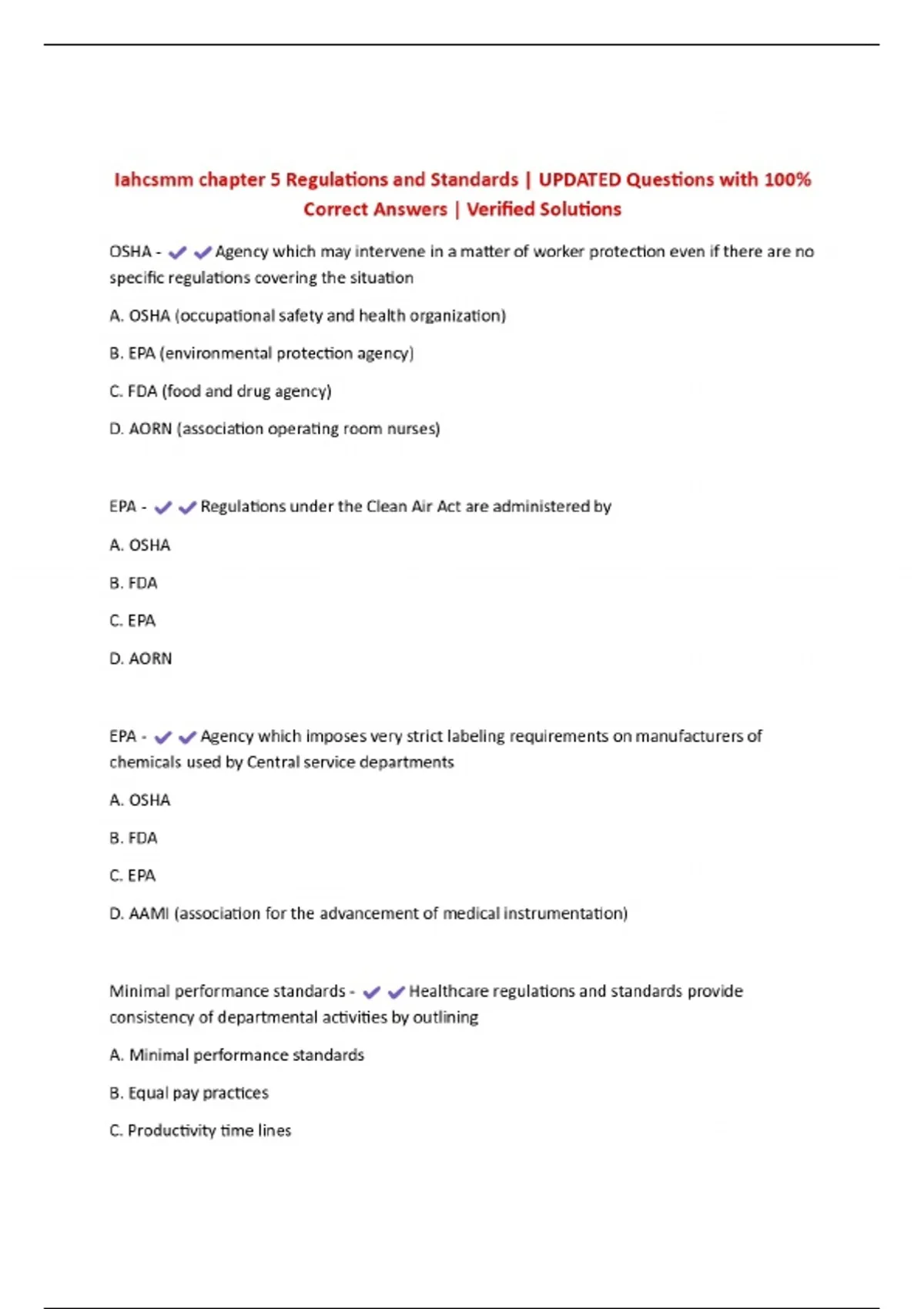 Iahcsmm chapter 5 Regulations and Standards | UPDATED Questions with 100% Correct Answers | Verified Solutions

OSHA - ✔✔Agency which may intervene in a matter of worker protection even if there are no specific regulations covering the situation

A. OSHA (occupational safety and health organization)

B. EPA (environmental protection agency)

C. FDA (food and drug agency)

D. AORN (association operating room nurses)

EPA - ✔✔Regulations under the Clean Air Act are administered by

A. OSHA

B. FDA

C. EPA

D. AORN

EPA - ✔✔Agency which imposes very strict labeling requirements on manufacturers of chemicals used by Central service departments

A. OSHA

B. FDA

C. EPA

D. AAMI (association for the advancement of medical instrumentation)

Minimal performance standards - ✔✔Healthcare regulations and standards provide consistency of departmental activities by outlining

A. Minimal performance standards

B. Equal pay practices

C. Productivity time lines